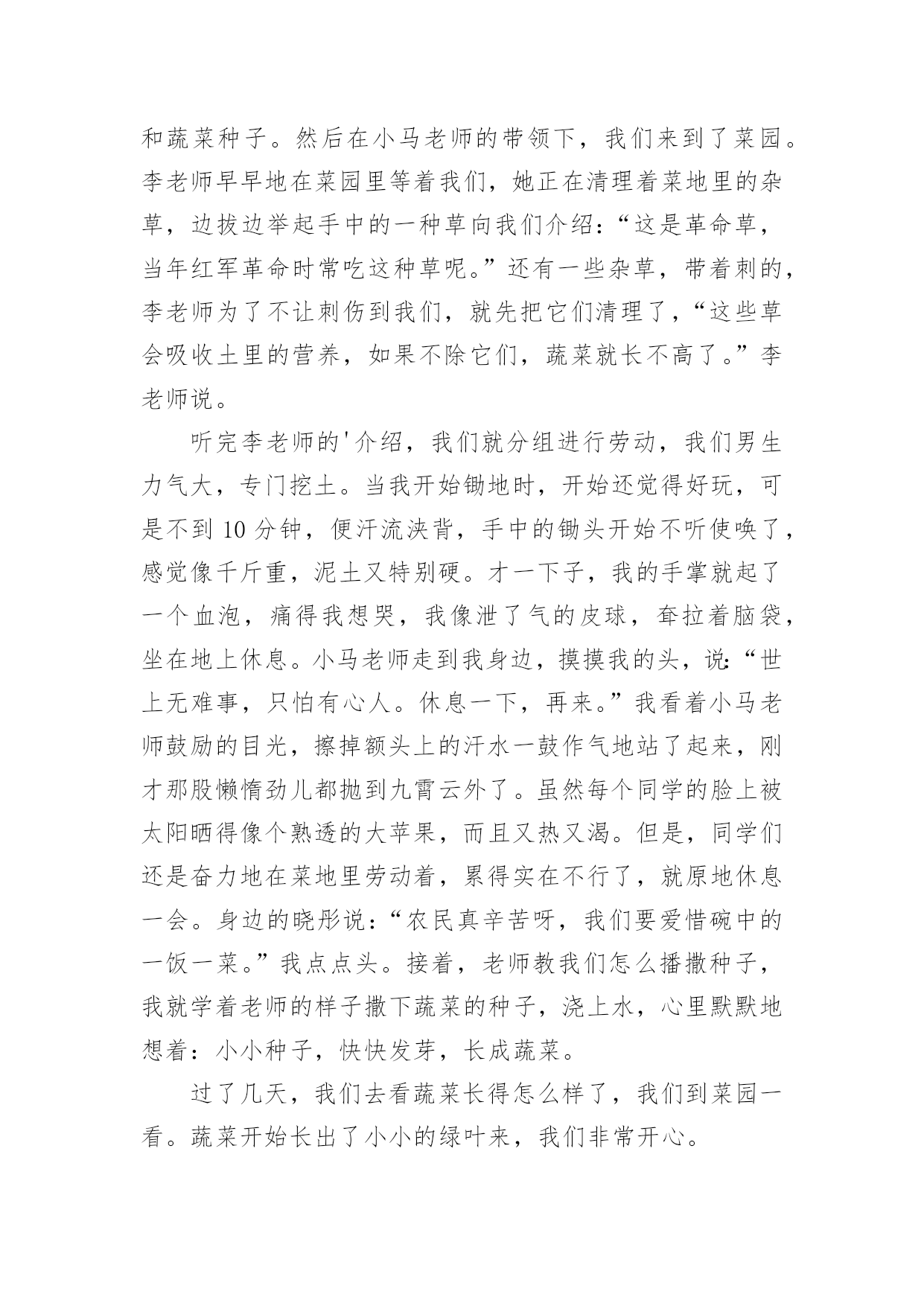 和蔬菜种子。然后在小马老师的带领下，我们来到了菜园。李老师早早地在菜园里等着我们，她正在清理着菜地里的杂草，边拔边举起手中的一种草向我们介绍：“这是革命草，当年红军革命时常吃这种草呢。”还有一些杂草，带着刺的，李老师为了不让刺伤到我们，就先把它们清理了，“这些草会吸收土里的营养，如果不除它们，蔬菜就长不高了。”李老师说。

听完李老师的'介绍，我们就分组进行劳动，我们男生力气大，专门挖土。当我开始锄地时，开始还觉得好玩，可是不到 10 分钟，便汗流浃背，手中的锄头开始不听使唤了，感觉像千斤重，泥土又特别硬。才一下子，我的手掌就起了一个血泡，痛得我想哭，我像泄了气的皮球，耷拉着脑袋，坐在地上休息。小马老师走到我身边，摸摸我的头，说：“世上无难事，只怕有心人。休息一下，再来。”我看着小马老师鼓励的目光，擦掉额头上的汗水一鼓作气地站了起来，刚才那股懒惰劲儿都抛到九霄云外了。虽然每个同学的脸上被太阳晒得像个熟透的大苹果，而且又热又渴。但是，同学们还是奋力地在菜地里劳动着，累得实在不行了，就原地休息一会。身边的晓彤说：“农民真辛苦呀，我们要爱惜碗中的一饭一菜。”我点点头。接着，老师教我们怎么播撒种子，我就学着老师的样子撒下蔬菜的种子，浇上水，心里默默地想着：小小种子，快快发芽，长成蔬菜。

过了几天，我们去看蔬菜长得怎么样了，我们到菜园一看。蔬菜开始长出了小小的绿叶来，我们非常开心。